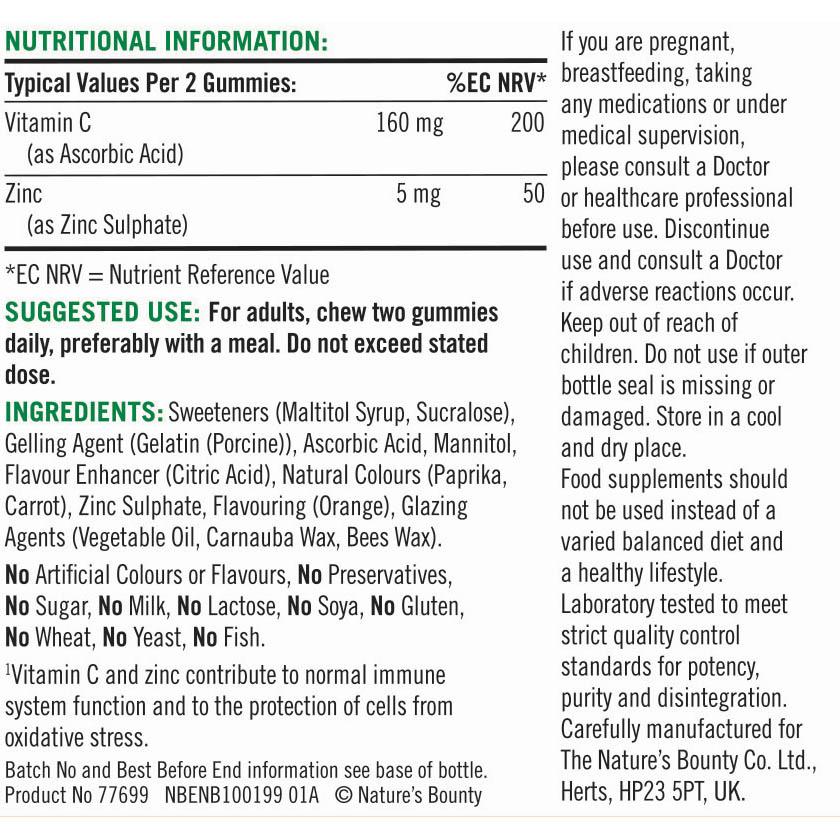 NUTRITIONAL INFORMATION:

| Typical Values Per 2 Gummies: | | %EC NRV* |
|---|---|---|
| Vitamin C (as Ascorbic Acid) | 160 mg | 200 |
| Zinc (as Zinc Sulphate) | 5 mg | 50 |

*EC NRV = Nutrient Reference Value

SUGGESTED USE: For adults, chew two gummies daily, preferably with a meal. Do not exceed stated dose.

INGREDIENTS: Sweeteners (Maltitol Syrup, Sucralose), Gelling Agent (Gelatin (Porcine)), Ascorbic Acid, Mannitol, Flavour Enhancer (Citric Acid), Natural Colours (Paprika, Carrot), Zinc Sulphate, Flavouring (Orange), Glazing Agents (Vegetable Oil, Carnauba Wax, Bees Wax).

No Artificial Colours or Flavours, No Preservatives, No Sugar, No Milk, No Lactose, No Soya, No Gluten, No Wheat, No Yeast, No Fish.

$^1$Vitamin C and zinc contribute to normal immune system function and to the protection of cells from oxidative stress.

Batch No and Best Before End information see base of bottle.
Product No 77699 NBENB100199 01A © Nature's Bounty

If you are pregnant, breastfeeding, taking any medications or under medical supervision, please consult a Doctor or healthcare professional before use. Discontinue use and consult a Doctor if adverse reactions occur. Keep out of reach of children. Do not use if outer bottle seal is missing or damaged. Store in a cool and dry place.
Food supplements should not be used instead of a varied balanced diet and a healthy lifestyle.
Laboratory tested to meet strict quality control standards for potency, purity and disintegration.
Carefully manufactured for The Nature's Bounty Co. Ltd., Herts, HP23 5PT, UK.